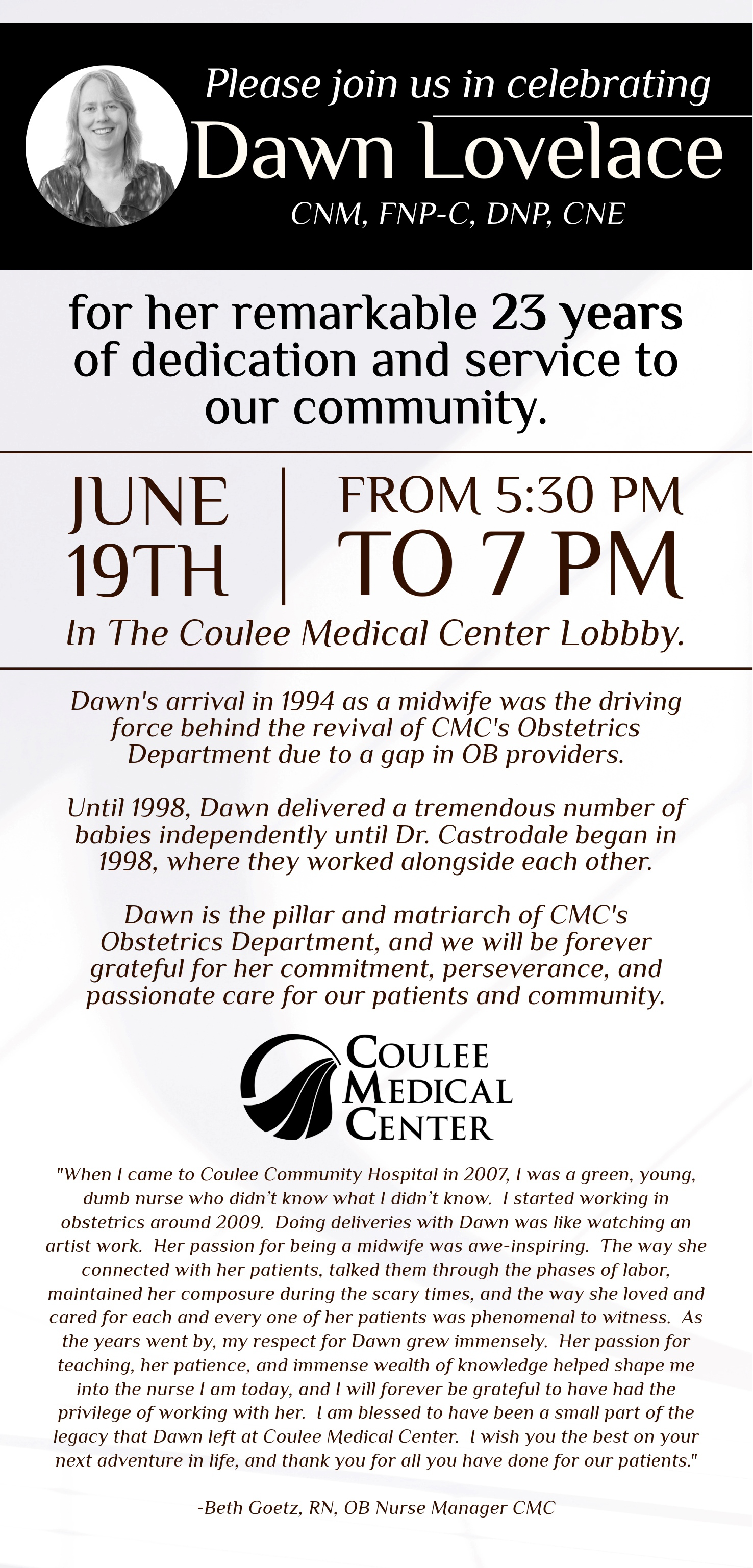 Please join us in celebrating
Dawn Lovelace
CNM, FNP-C, DNP, CNE

for her remarkable 23 years of dedication and service to our community.

JUNE 19TH

FROM 5:30 PM TO 7 PM

In The Coulee Medical Center Lobbby.

Dawn's arrival in 1994 as a midwife was the driving force behind the revival of CMC's Obstetrics Department due to a gap in OB providers.

Until 1998, Dawn delivered a tremendous number of babies independently until Dr. Castrodale began in 1998, where they worked alongside each other.

Dawn is the pillar and matriarch of CMC's Obstetrics Department, and we will be forever grateful for her commitment, perseverance, and passionate care for our patients and community.

COULEE MEDICAL CENTER

"When I came to Coulee Community Hospital in 2007, I was a green, young, dumb nurse who didn't know what I didn't know. I started working in obstetrics around 2009. Doing deliveries with Dawn was like watching an artist work. Her passion for being a midwife was awe-inspiring. The way she connected with her patients, talked them through the phases of labor, maintained her composure during the scary times, and the way she loved and cared for each and every one of her patients was phenomenal to witness. As the years went by, my respect for Dawn grew immensely. Her passion for teaching, her patience, and immense wealth of knowledge helped shape me into the nurse I am today, and I will forever be grateful to have had the privilege of working with her. I am blessed to have been a small part of the legacy that Dawn left at Coulee Medical Center. I wish you the best on your next adventure in life, and thank you for all you have done for our patients."

-Beth Goetz, RN, OB Nurse Manager CMC